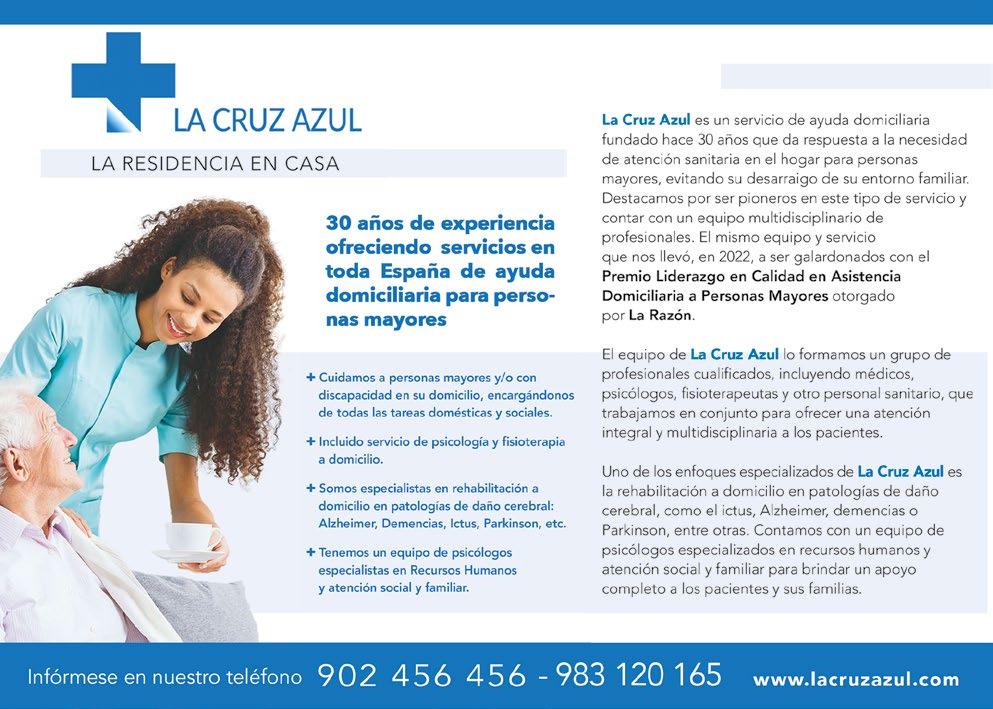 LA CRUZ AZUL

LA RESIDENCIA EN CASA

30 años de experiencia ofreciendo servicios en toda España de ayuda domiciliaria para personas mayores

+ Cuidamos a personas mayores y/o con discapacidad en su domicilio, encargándonos de todas las tareas domésticas y sociales.

+ Incluido servicio de psicología y fisioterapia a domicilio.

+ Somos especialistas en rehabilitación a domicilio en patologías de daño cerebral: Alzheimer, Demencias, Ictus, Parkinson, etc.

+ Tenemos un equipo de psicólogos especialistas en Recursos Humanos y atención social y familiar.

La Cruz Azul es un servicio de ayuda domiciliaria fundado hace 30 años que da respuesta a la necesidad de atención sanitaria en el hogar para personas mayores, evitando su desarraigo de su entorno familiar. Destacamos por ser pioneros en este tipo de servicio y contar con un equipo multidisciplinario de profesionales. El mismo equipo y servicio que nos llevó, en 2022, a ser galardonados con el Premio Liderazgo en Calidad en Asistencia Domiciliaria a Personas Mayores otorgado por La Razón.

El equipo de La Cruz Azul lo formamos un grupo de profesionales cualificados, incluyendo médicos, psicólogos, fisioterapeutas y otro personal sanitario, que trabajamos en conjunto para ofrecer una atención integral y multidisciplinaria a los pacientes.

Uno de los enfoques especializados de La Cruz Azul es la rehabilitación a domicilio en patologías de daño cerebral, como el ictus, Alzheimer, demencias o Parkinson, entre otras. Contamos con un equipo de psicólogos especializados en recursos humanos y atención social y familiar para brindar un apoyo completo a los pacientes y sus familias.

Infórmese en nuestro teléfono 902 456 456 - 983 120 165 www.lacruzazul.com